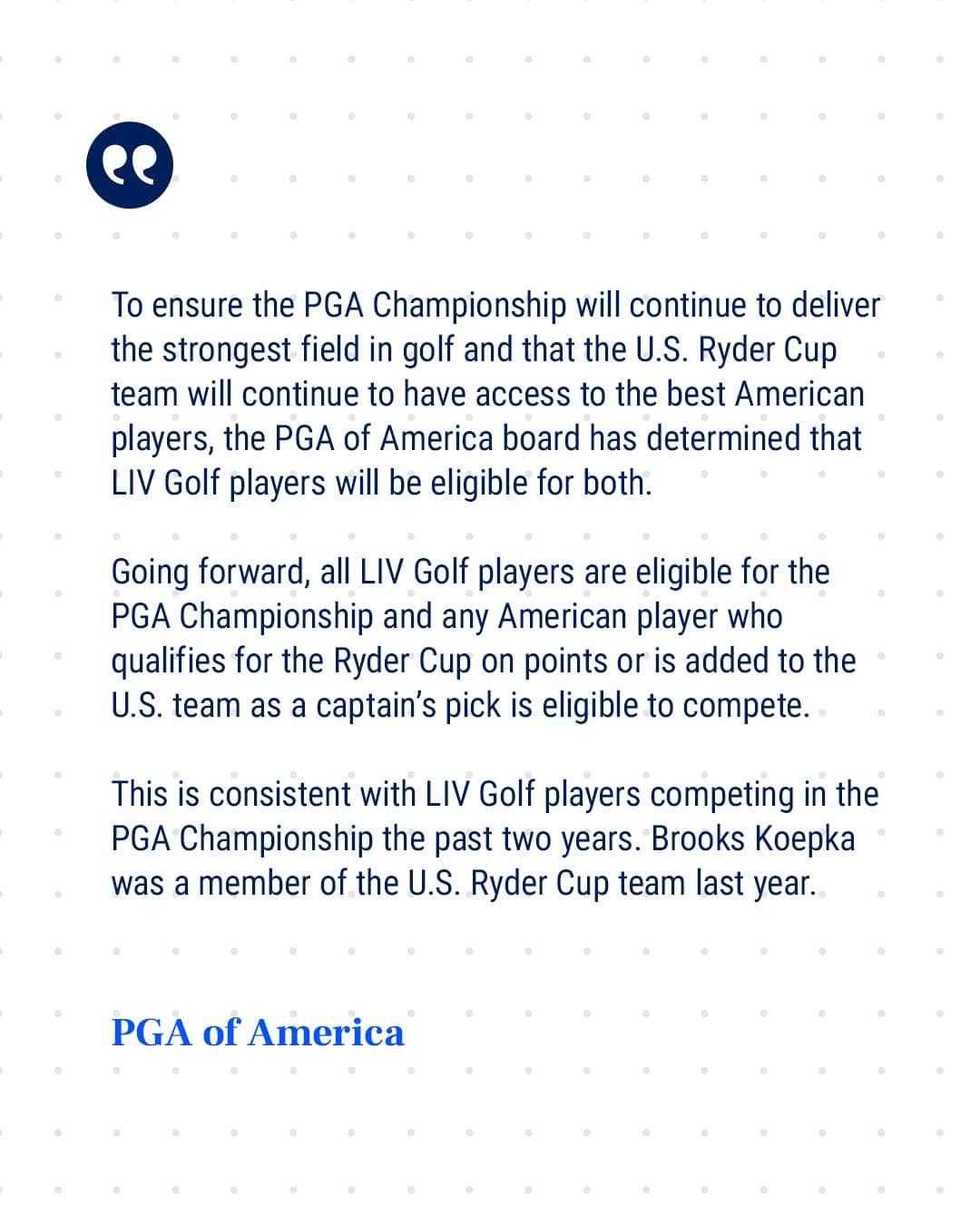 To ensure the PGA Championship will continue to deliver the strongest field in golf and that the U.S. Ryder Cup team will continue to have access to the best American players, the PGA of America board has determined that LIV Golf players will be eligible for both.

Going forward, all LIV Golf players are eligible for the PGA Championship and any American player who qualifies for the Ryder Cup on points or is added to the U.S. team as a captain's pick is eligible to compete.

This is consistent with LIV Golf players competing in the PGA Championship the past two years. Brooks Koepka was a member of the U.S. Ryder Cup team last year.

PGA of America